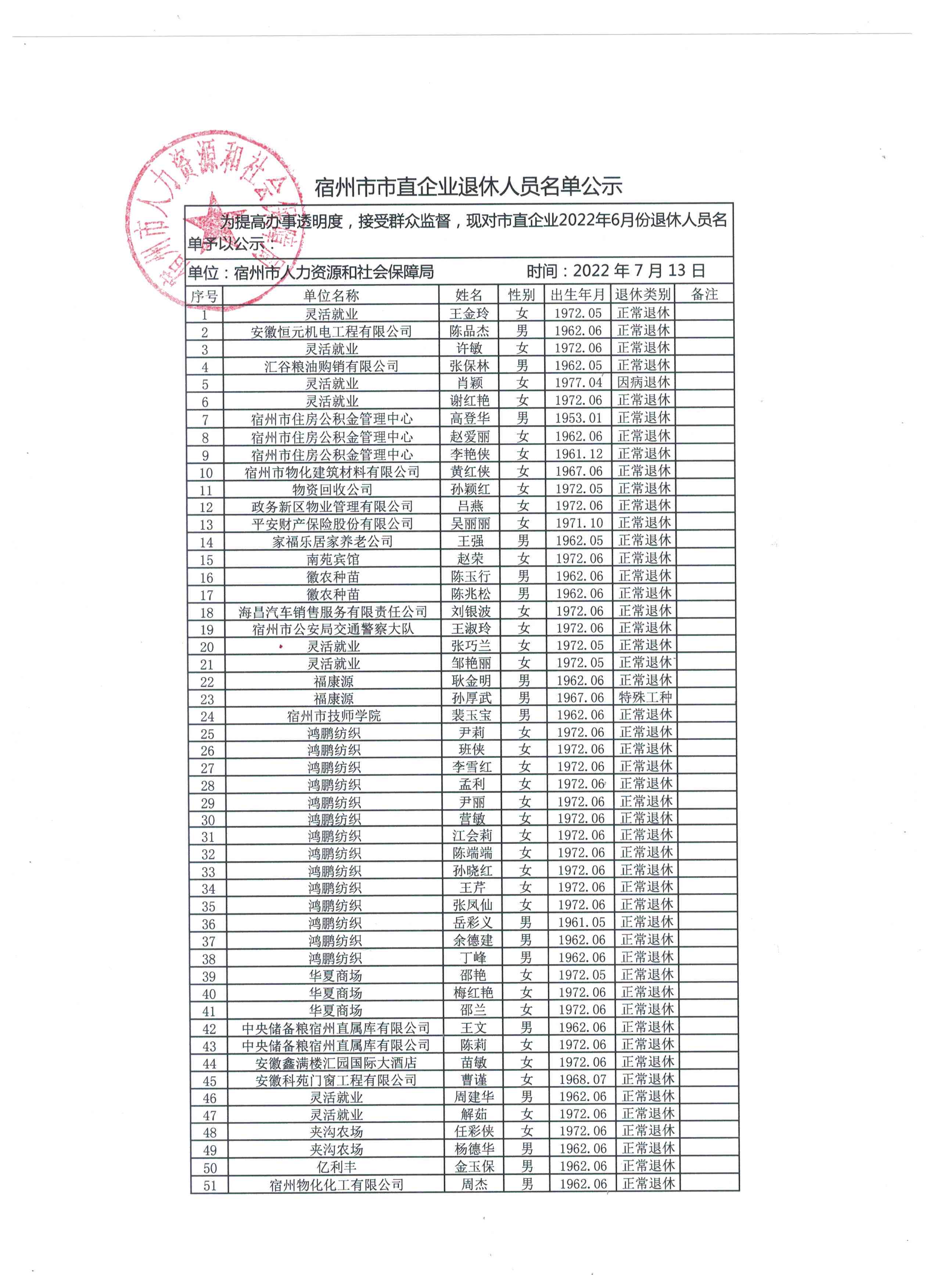 宿州市人力资源和社会保障局

宿州市市直企业退休人员名单公示

为提高办事透明度，接受群众监督，现对市直企业2022年6月份退休人员名单予以公示：

单位：宿州市人力资源和社会保障局　　时间：2022 年 7 月 13 日

| 序号 | 单位名称 | 姓名 | 性别 | 出生年月 | 退休类别 | 备注 |
|---|---|---|---|---|---|---|
| 1 | 灵活就业 | 王金玲 | 女 | 1972.05 | 正常退休 | |
| 2 | 安徽恒元机电工程有限公司 | 陈品杰 | 男 | 1962.06 | 正常退休 | |
| 3 | 灵活就业 | 许敏 | 女 | 1972.06 | 正常退休 | |
| 4 | 汇谷粮油购销有限公司 | 张保林 | 男 | 1962.05 | 正常退休 | |
| 5 | 灵活就业 | 肖颖 | 女 | 1977.04 | 因病退休 | |
| 6 | 灵活就业 | 谢红艳 | 女 | 1972.06 | 正常退休 | |
| 7 | 宿州市住房公积金管理中心 | 高登华 | 男 | 1953.01 | 正常退休 | |
| 8 | 宿州市住房公积金管理中心 | 赵爱丽 | 女 | 1962.06 | 正常退休 | |
| 9 | 宿州市住房公积金管理中心 | 李艳侠 | 女 | 1961.12 | 正常退休 | |
| 10 | 宿州市物化建筑材料有限公司 | 黄红侠 | 女 | 1967.06 | 正常退休 | |
| 11 | 物资回收公司 | 孙颖红 | 女 | 1972.05 | 正常退休 | |
| 12 | 政务新区物业管理有限公司 | 吕燕 | 女 | 1972.06 | 正常退休 | |
| 13 | 平安财产保险股份有限公司 | 吴丽丽 | 女 | 1971.10 | 正常退休 | |
| 14 | 家福乐居家养老公司 | 王强 | 男 | 1962.05 | 正常退休 | |
| 15 | 南苑宾馆 | 赵荣 | 女 | 1972.06 | 正常退休 | |
| 16 | 徽农种苗 | 陈玉行 | 男 | 1962.06 | 正常退休 | |
| 17 | 徽农种苗 | 陈兆松 | 男 | 1962.06 | 正常退休 | |
| 18 | 海昌汽车销售服务有限责任公司 | 刘银波 | 女 | 1972.06 | 正常退休 | |
| 19 | 宿州市公安局交通警察大队 | 王淑玲 | 女 | 1972.06 | 正常退休 | |
| 20 | 灵活就业 | 张巧兰 | 女 | 1972.05 | 正常退休 | |
| 21 | 灵活就业 | 邹艳丽 | 女 | 1972.05 | 正常退休 | |
| 22 | 福康源 | 耿金明 | 男 | 1962.06 | 正常退休 | |
| 23 | 福康源 | 孙厚武 | 男 | 1967.06 | 特殊工种 | |
| 24 | 宿州市技师学院 | 裴玉宝 | 男 | 1962.06 | 正常退休 | |
| 25 | 鸿鹏纺织 | 尹莉 | 女 | 1972.06 | 正常退休 | |
| 26 | 鸿鹏纺织 | 班侠 | 女 | 1972.06 | 正常退休 | |
| 27 | 鸿鹏纺织 | 李雪红 | 女 | 1972.06 | 正常退休 | |
| 28 | 鸿鹏纺织 | 孟利 | 女 | 1972.06 | 正常退休 | |
| 29 | 鸿鹏纺织 | 尹丽 | 女 | 1972.06 | 正常退休 | |
| 30 | 鸿鹏纺织 | 营敏 | 女 | 1972.06 | 正常退休 | |
| 31 | 鸿鹏纺织 | 江会莉 | 女 | 1972.06 | 正常退休 | |
| 32 | 鸿鹏纺织 | 陈端端 | 女 | 1972.06 | 正常退休 | |
| 33 | 鸿鹏纺织 | 孙晓红 | 女 | 1972.06 | 正常退休 | |
| 34 | 鸿鹏纺织 | 王芹 | 女 | 1972.06 | 正常退休 | |
| 35 | 鸿鹏纺织 | 张凤仙 | 女 | 1972.06 | 正常退休 | |
| 36 | 鸿鹏纺织 | 岳彩义 | 男 | 1961.05 | 正常退休 | |
| 37 | 鸿鹏纺织 | 余德建 | 男 | 1962.06 | 正常退休 | |
| 38 | 鸿鹏纺织 | 丁峰 | 男 | 1962.06 | 正常退休 | |
| 39 | 华夏商场 | 邵艳 | 女 | 1972.05 | 正常退休 | |
| 40 | 华夏商场 | 梅红艳 | 女 | 1972.06 | 正常退休 | |
| 41 | 华夏商场 | 邵兰 | 女 | 1972.06 | 正常退休 | |
| 42 | 中央储备粮宿州直属库有限公司 | 王文 | 男 | 1962.06 | 正常退休 | |
| 43 | 中央储备粮宿州直属库有限公司 | 陈莉 | 女 | 1972.06 | 正常退休 | |
| 44 | 安徽鑫满楼汇园国际大酒店 | 苗敏 | 女 | 1972.06 | 正常退休 | |
| 45 | 安徽科苑门窗工程有限公司 | 曹谨 | 女 | 1968.07 | 正常退休 | |
| 46 | 灵活就业 | 周建华 | 男 | 1962.06 | 正常退休 | |
| 47 | 灵活就业 | 解茹 | 女 | 1972.06 | 正常退休 | |
| 48 | 夹沟农场 | 任彩侠 | 女 | 1972.06 | 正常退休 | |
| 49 | 夹沟农场 | 杨德华 | 男 | 1962.06 | 正常退休 | |
| 50 | 亿利丰 | 金玉保 | 男 | 1962.06 | 正常退休 | |
| 51 | 宿州物化化工有限公司 | 周杰 | 男 | 1962.06 | 正常退休 | |